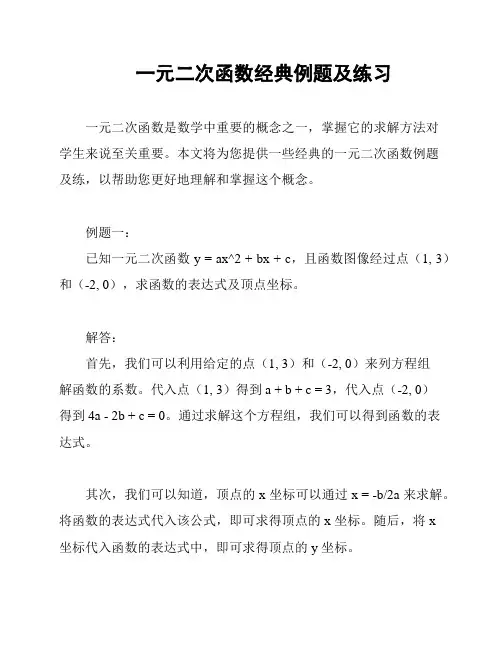 一元二次函数经典例题及练习

一元二次函数是数学中重要的概念之一，掌握它的求解方法对学生来说至关重要。本文将为您提供一些经典的一元二次函数例题及练，以帮助您更好地理解和掌握这个概念。

例题一：
已知一元二次函数 y = ax^2 + bx + c，且函数图像经过点（1, 3）和（-2, 0），求函数的表达式及顶点坐标。

解答：
首先，我们可以利用给定的点（1, 3）和（-2, 0）来列方程组解函数的系数。代入点（1, 3）得到 a + b + c = 3，代入点（-2, 0）得到 4a - 2b + c = 0。通过求解这个方程组，我们可以得到函数的表达式。

其次，我们可以知道，顶点的 x 坐标可以通过 x = -b/2a 来求解。将函数的表达式代入该公式，即可求得顶点的 x 坐标。随后，将 x 坐标代入函数的表达式中，即可求得顶点的 y 坐标。